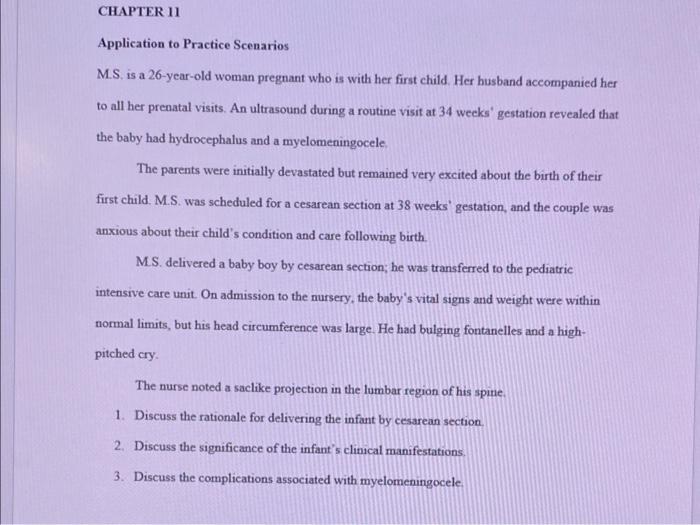 CHAPTER 11

Application to Practice Scenarios

M.S. is a 26-year-old woman pregnant who is with her first child. Her husband accompanied her to all her prenatal visits. An ultrasound during a routine visit at 34 weeks' gestation revealed that the baby had hydrocephalus and a myelomeningocele.

The parents were initially devastated but remained very excited about the birth of their first child. M.S. was scheduled for a cesarean section at 38 weeks' gestation, and the couple was anxious about their child's condition and care following birth.

M.S. delivered a baby boy by cesarean section; he was transferred to the pediatric intensive care unit. On admission to the nursery, the baby's vital signs and weight were within normal limits, but his head circumference was large. He had bulging fontanelles and a high-pitched cry.

The nurse noted a saclike projection in the lumbar region of his spine.

1. Discuss the rationale for delivering the infant by cesarean section.
2. Discuss the significance of the infant's clinical manifestations.
3. Discuss the complications associated with myelomeningocele.